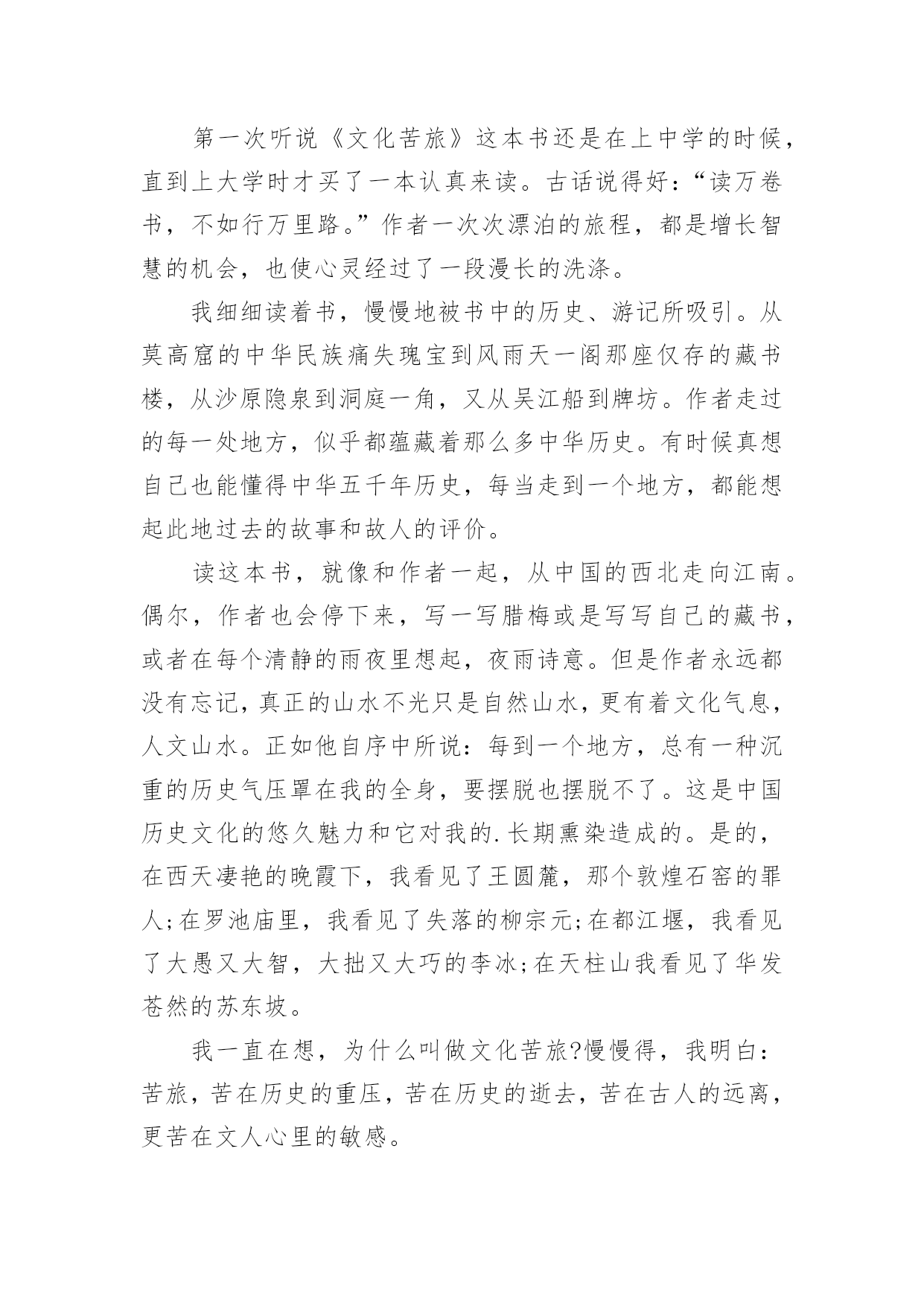 第一次听说《文化苦旅》这本书还是在上中学的时候，直到上大学时才买了一本认真来读。古话说得好：“读万卷书，不如行万里路。”作者一次次漂泊的旅程，都是增长智慧的机会，也使心灵经过了一段漫长的洗涤。

我细细读着书，慢慢地被书中的历史、游记所吸引。从莫高窟的中华民族痛失瑰宝到风雨天一阁那座仅存的藏书楼，从沙原隐泉到洞庭一角，又从吴江船到牌坊。作者走过的每一处地方，似乎都蕴藏着那么多中华历史。有时候真想自己也能懂得中华五千年历史，每当走到一个地方，都能想起此地过去的故事和故人的评价。

读这本书，就像和作者一起，从中国的西北走向江南。偶尔，作者也会停下来，写一写腊梅或是写写自己的藏书，或者在每个清静的雨夜里想起，夜雨诗意。但是作者永远都没有忘记，真正的山水不光只是自然山水，更有着文化气息，人文山水。正如他自序中所说：每到一个地方，总有一种沉重的历史气压罩在我的全身，要摆脱也摆脱不了。这是中国历史文化的悠久魅力和它对我的.长期熏染造成的。是的，在西天凄艳的晚霞下，我看见了王圆麓，那个敦煌石窑的罪人;在罗池庙里，我看见了失落的柳宗元;在都江堰，我看见了大愚又大智，大拙又大巧的李冰;在天柱山我看见了华发苍然的苏东坡。

我一直在想，为什么叫做文化苦旅?慢慢得，我明白：苦旅，苦在历史的重压，苦在历史的逝去，苦在古人的远离，更苦在文人心里的敏感。